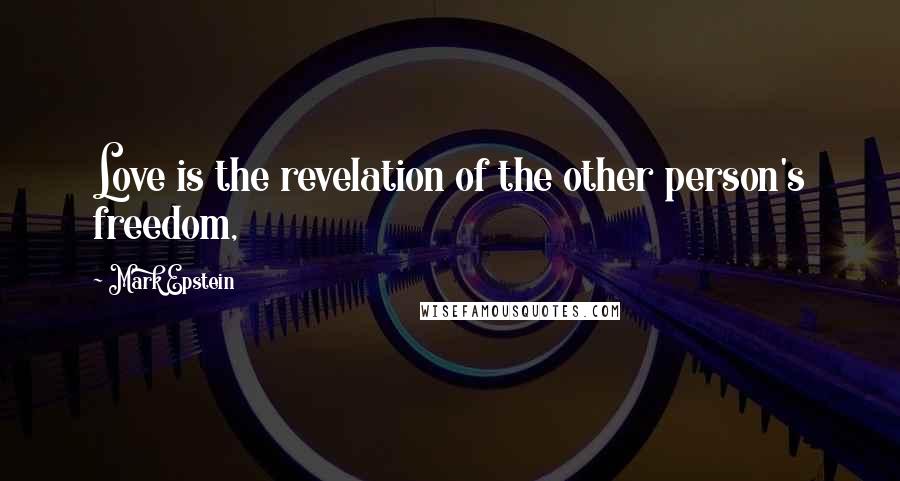 Love is the revelation of the other person's freedom,

- Mark Epstein

WISEFAMOUSQUOTES.COM